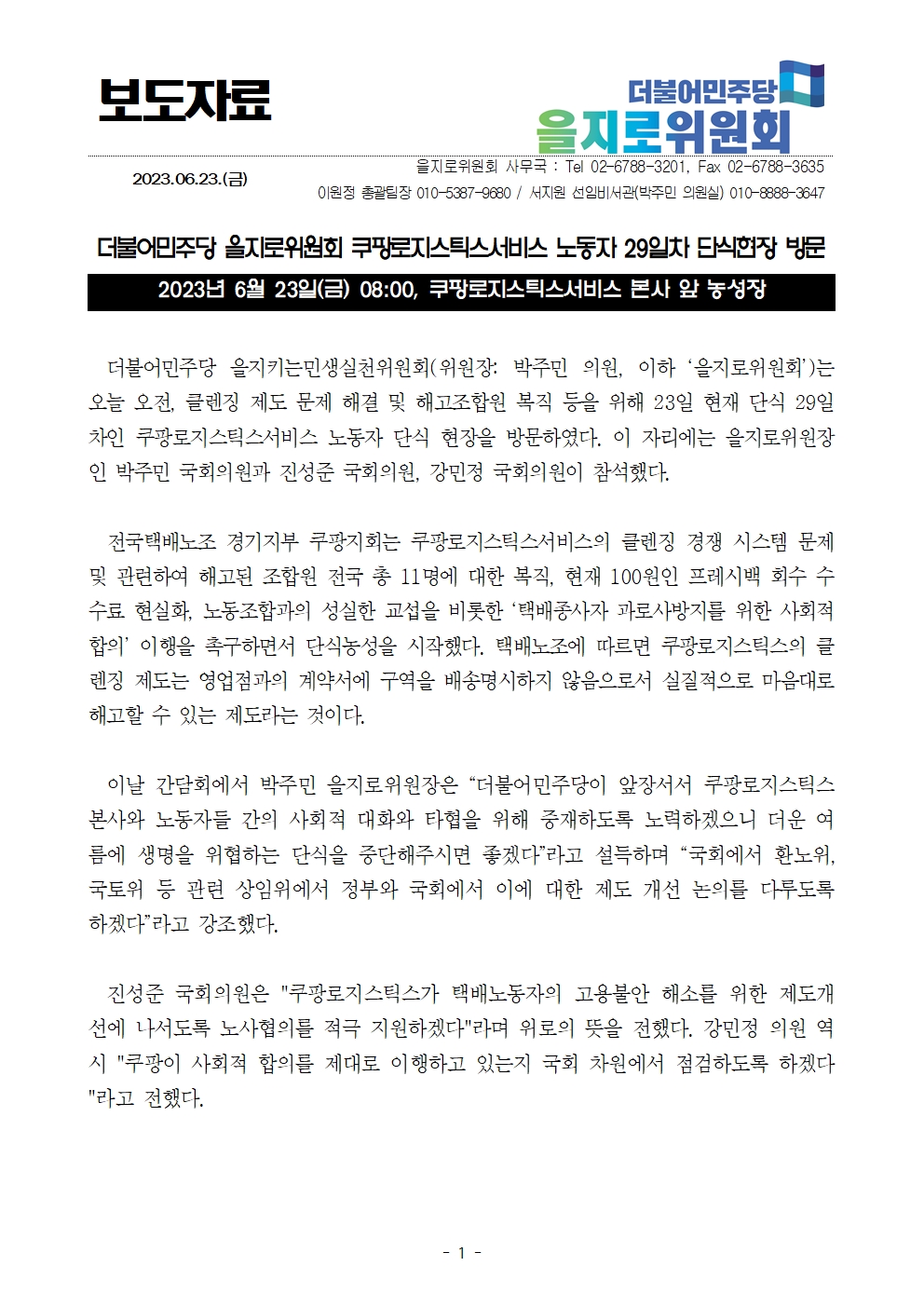 보도자료

더불어민주당
을지로위원회

2023.06.23.(금)

을지로위원회 사무국 : Tel 02-6788-3201, Fax 02-6788-3635
이원정 총괄팀장 010-5387-9680 / 서지원 선임비서관(박주민 의원실) 010-8888-3647

더불어민주당 을지로위원회 쿠팡로지스틱스서비스 노동자 29일차 단식현장 방문

2023년 6월 23일(금) 08:00, 쿠팡로지스틱스서비스 본사 앞 농성장

더불어민주당 을지키는민생실천위원회(위원장: 박주민 의원, 이하 '을지로위원회')는 오늘 오전, 클렌징 제도 문제 해결 및 해고조합원 복직 등을 위해 23일 현재 단식 29일차인 쿠팡로지스틱스서비스 노동자 단식 현장을 방문하였다. 이 자리에는 을지로위원장인 박주민 국회의원과 진성준 국회의원, 강민정 국회의원이 참석했다.

전국택배노조 경기지부 쿠팡지회는 쿠팡로지스틱스서비스의 클렌징 경쟁 시스템 문제 및 관련하여 해고된 조합원 전국 총 11명에 대한 복직, 현재 100원인 프레시백 회수 수수료 현실화, 노동조합과의 성실한 교섭을 비롯한 '택배종사자 과로사방지를 위한 사회적 합의' 이행을 촉구하면서 단식농성을 시작했다. 택배노조에 따르면 쿠팡로지스틱스의 클렌징 제도는 영업점과의 계약서에 구역을 배송명시하지 않음으로서 실질적으로 마음대로 해고할 수 있는 제도라는 것이다.

이날 간담회에서 박주민 을지로위원장은 "더불어민주당이 앞장서서 쿠팡로지스틱스 본사와 노동자들 간의 사회적 대화와 타협을 위해 중재하도록 노력하겠으니 더운 여름에 생명을 위협하는 단식을 중단해주시면 좋겠다"라고 설득하며 "국회에서 환노위, 국토위 등 관련 상임위에서 정부와 국회에서 이에 대한 제도 개선 논의를 다루도록 하겠다"라고 강조했다.

진성준 국회의원은 "쿠팡로지스틱스가 택배노동자의 고용불안 해소를 위한 제도개선에 나서도록 노사협의를 적극 지원하겠다"라며 위로의 뜻을 전했다. 강민정 의원 역시 "쿠팡이 사회적 합의를 제대로 이행하고 있는지 국회 차원에서 점검하도록 하겠다"라고 전했다.

- 1 -